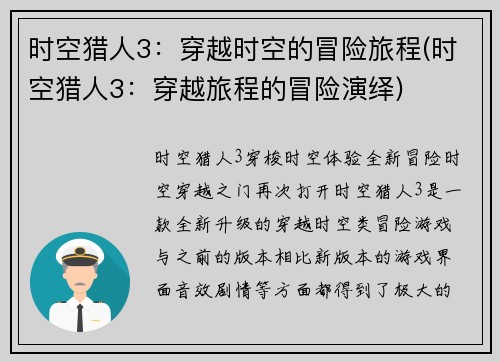 时空猎人3：穿越时空的冒险旅程(时空猎人3：穿越旅程的冒险演绎)

时空猎人3穿梭时空体验全新冒险时空穿越之门再次打开时空猎人3是一款全新升级的穿越时空类冒险游戏与之前的版本相比新版本的游戏界面音效剧情等方面都得到了极大的